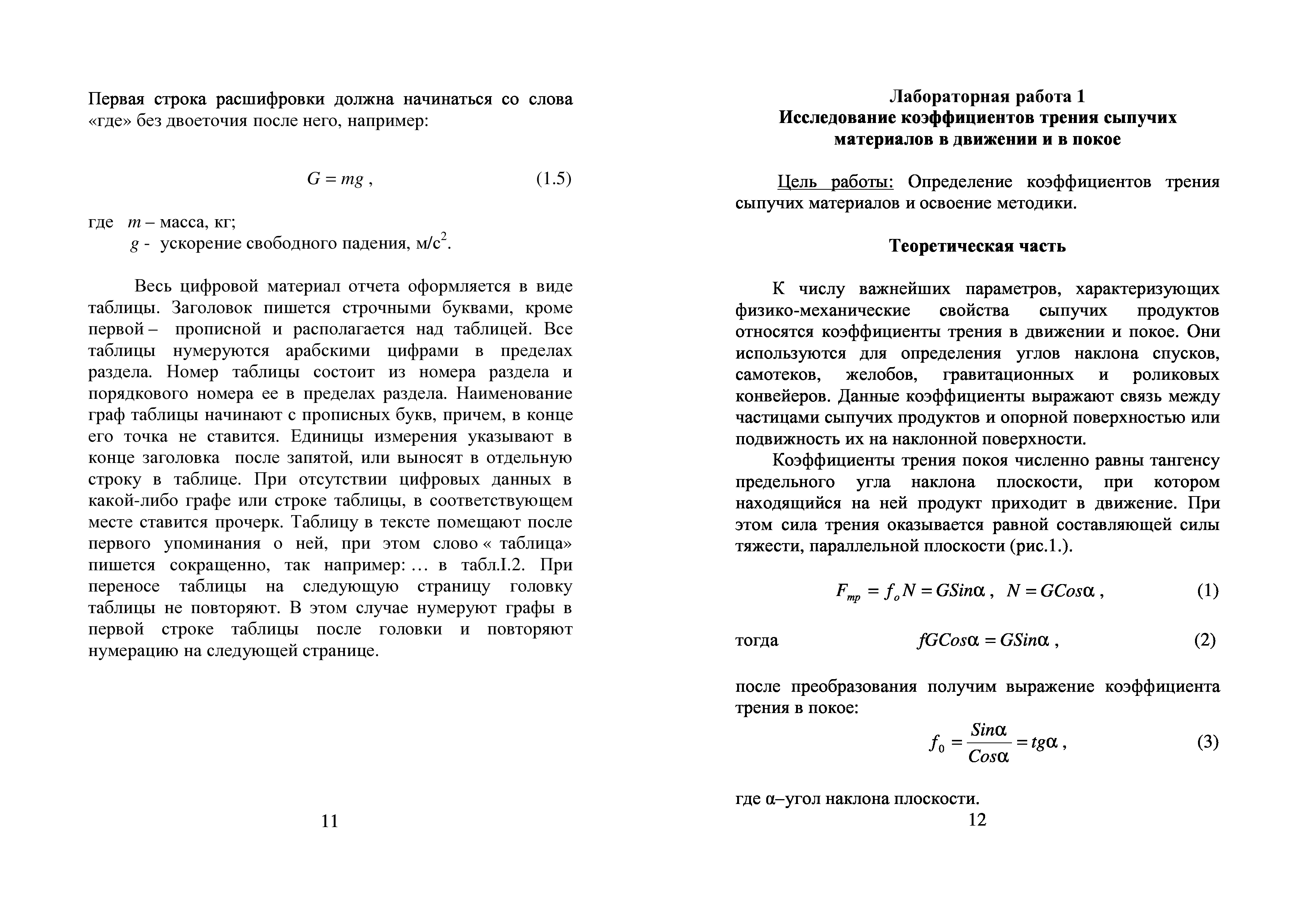 Первая строка расшифровки должна начинаться со слова «где» без двоеточия после него, например:

$G = mg$ , (1.5)

где $m$ – масса, кг;
$g$ - ускорение свободного падения, м/с$^2$.

Весь цифровой материал отчета оформляется в виде таблицы. Заголовок пишется строчными буквами, кроме первой – прописной и располагается над таблицей. Все таблицы нумеруются арабскими цифрами в пределах раздела. Номер таблицы состоит из номера раздела и порядкового номера ее в пределах раздела. Наименование граф таблицы начинают с прописных букв, причем, в конце его точка не ставится. Единицы измерения указывают в конце заголовка после запятой, или выносят в отдельную строку в таблице. При отсутствии цифровых данных в какой-либо графе или строке таблицы, в соответствующем месте ставится прочерк. Таблицу в тексте помещают после первого упоминания о ней, при этом слово « таблица» пишется сокращенно, так например: … в табл.I.2. При переносе таблицы на следующую страницу головку таблицы не повторяют. В этом случае нумеруют графы в первой строке таблицы после головки и повторяют нумерацию на следующей странице.

11

Лабораторная работа 1
Исследование коэффициентов трения сыпучих материалов в движении и в покое

Цель работы: Определение коэффициентов трения сыпучих материалов и освоение методики.

Теоретическая часть

К числу важнейших параметров, характеризующих физико-механические свойства сыпучих продуктов относятся коэффициенты трения в движении и покое. Они используются для определения углов наклона спусков, самотеков, желобов, гравитационных и роликовых конвейеров. Данные коэффициенты выражают связь между частицами сыпучих продуктов и опорной поверхностью или подвижность их на наклонной поверхности.

Коэффициенты трения покоя численно равны тангенсу предельного угла наклона плоскости, при котором находящийся на ней продукт приходит в движение. При этом сила трения оказывается равной составляющей силы тяжести, параллельной плоскости (рис.1.).

$F_{тр} = f_o N = GSin\alpha$ , $N = GCos\alpha$ , (1)

тогда $fGCos\alpha = GSin\alpha$ , (2)

после преобразования получим выражение коэффициента трения в покое:

$f_0 = \frac{Sin\alpha}{Cos\alpha} = tg\alpha$ , (3)

где α–угол наклона плоскости.

12